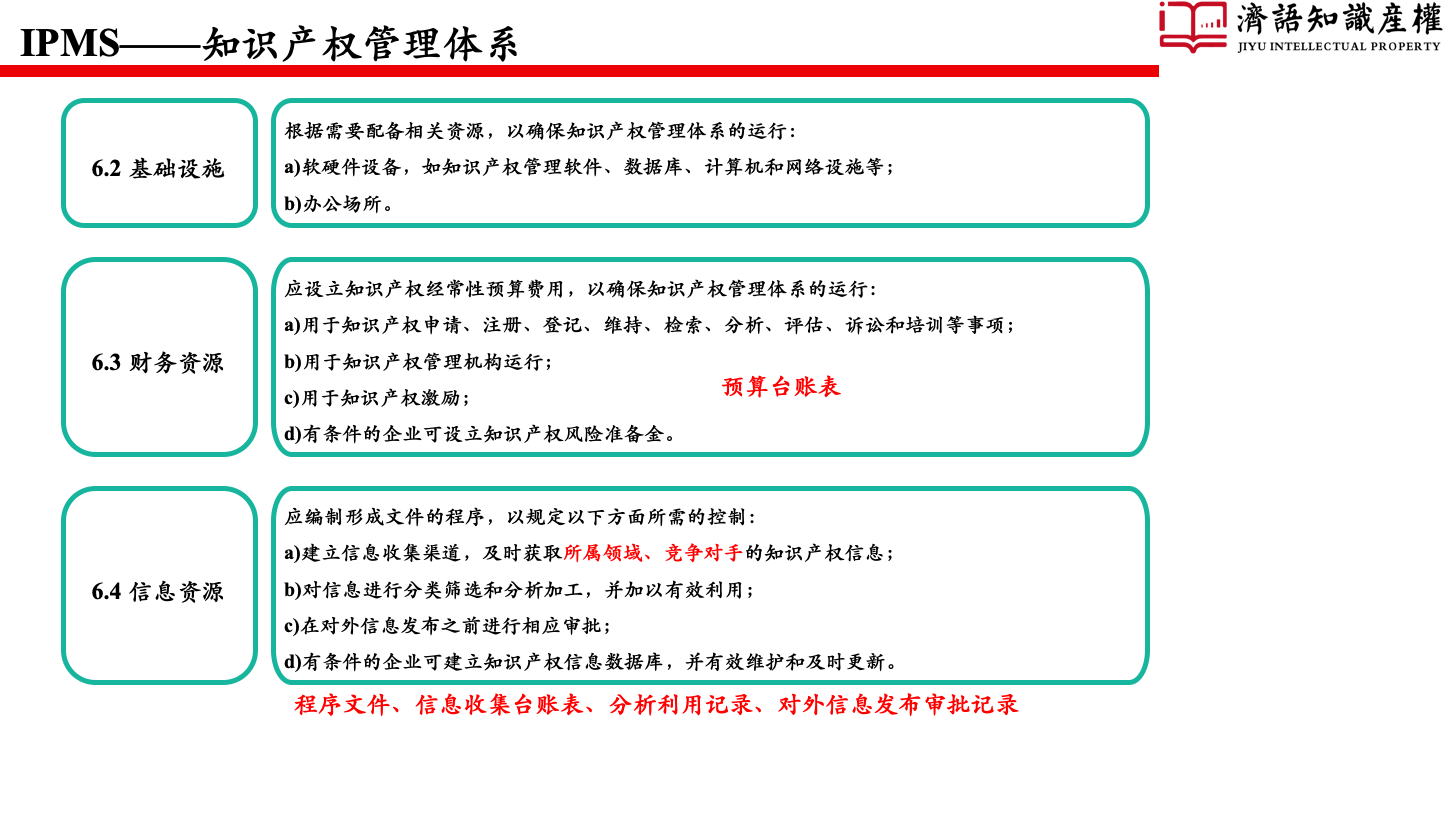 IPMS——知识产权管理体系

濟語知識産權
JIYU INTELLECTUAL PROPERTY

6.2 基础设施

根据需要配备相关资源，以确保知识产权管理体系的运行：
a)软硬件设备，如知识产权管理软件、数据库、计算机和网络设施等；
b)办公场所。

6.3 财务资源

应设立知识产权经常性预算费用，以确保知识产权管理体系的运行：
a)用于知识产权申请、注册、登记、维持、检索、分析、评估、诉讼和培训等事项；
b)用于知识产权管理机构运行；
c)用于知识产权激励；
d)有条件的企业可设立知识产权风险准备金。

预算台账表

6.4 信息资源

应编制形成文件的程序，以规定以下方面所需的控制：
a)建立信息收集渠道，及时获取所属领域、竞争对手的知识产权信息；
b)对信息进行分类筛选和分析加工，并加以有效利用；
c)在对外信息发布之前进行相应审批；
d)有条件的企业可建立知识产权信息数据库，并有效维护和及时更新。

程序文件、信息收集台账表、分析利用记录、对外信息发布审批记录